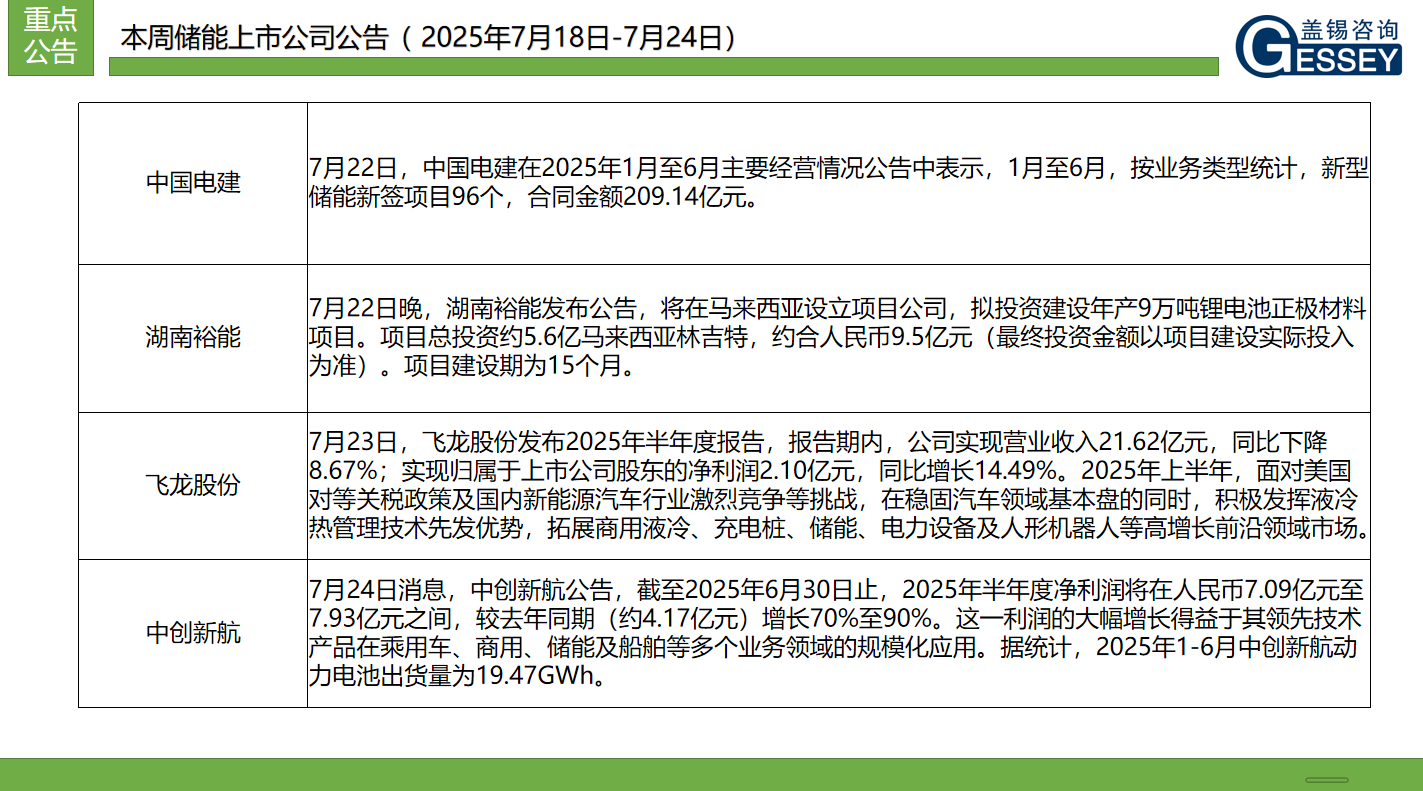 重点公告

本周储能上市公司公告（2025年7月18日-7月24日）

盖锡咨询
GESSEY

| 中国电建 | 7月22日，中国电建在2025年1月至6月主要经营情况公告中表示，1月至6月，按业务类型统计，新型储能新签项目96个，合同金额209.14亿元。 |
|---|---|
| 湖南裕能 | 7月22日晚，湖南裕能发布公告，将在马来西亚设立项目公司，拟投资建设年产9万吨锂电池正极材料项目。项目总投资约5.6亿马来西亚林吉特，约合人民币9.5亿元（最终投资金额以项目建设实际投入为准）。项目建设期为15个月。 |
| 飞龙股份 | 7月23日，飞龙股份发布2025年半年度报告，报告期内，公司实现营业收入21.62亿元，同比下降8.67%；实现归属于上市公司股东的净利润2.10亿元，同比增长14.49%。2025年上半年，面对美国对等关税政策及国内新能源汽车行业激烈竞争等挑战，在稳固汽车领域基本盘的同时，积极发挥液冷热管理技术先发优势，拓展商用液冷、充电桩、储能、电力设备及人形机器人等高增长前沿领域市场。 |
| 中创新航 | 7月24日消息，中创新航公告，截至2025年6月30日止，2025年半年度净利润将在人民币7.09亿元至7.93亿元之间，较去年同期（约4.17亿元）增长70%至90%。这一利润的大幅增长得益于其领先技术产品在乘用车、商用、储能及船舶等多个业务领域的规模化应用。据统计，2025年1-6月中创新航动力电池出货量为19.47GWh。 |